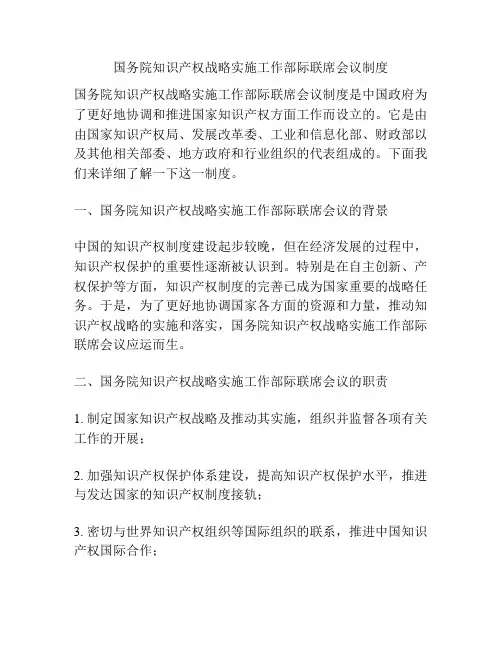 国务院知识产权战略实施工作部际联席会议制度

国务院知识产权战略实施工作部际联席会议制度是中国政府为了更好地协调和推进国家知识产权方面工作而设立的。它是由由国家知识产权局、发展改革委、工业和信息化部、财政部以及其他相关部委、地方政府和行业组织的代表组成的。下面我们来详细了解一下这一制度。

一、国务院知识产权战略实施工作部际联席会议的背景

中国的知识产权制度建设起步较晚，但在经济发展的过程中，知识产权保护的重要性逐渐被认识到。特别是在自主创新、产权保护等方面，知识产权制度的完善已成为国家重要的战略任务。于是，为了更好地协调国家各方面的资源和力量，推动知识产权战略的实施和落实，国务院知识产权战略实施工作部际联席会议应运而生。

二、国务院知识产权战略实施工作部际联席会议的职责

1. 制定国家知识产权战略及推动其实施，组织并监督各项有关工作的开展；

2. 加强知识产权保护体系建设，提高知识产权保护水平，推进与发达国家的知识产权制度接轨；

3. 密切与世界知识产权组织等国际组织的联系，推进中国知识产权国际合作；